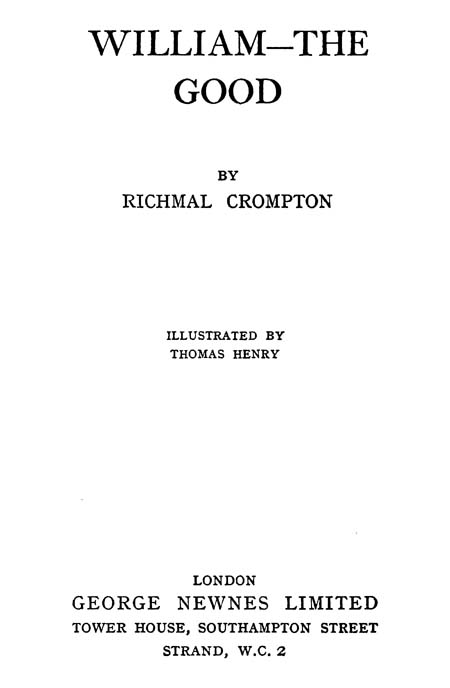 WILLIAM—THE
GOOD

BY
RICHMAL CROMPTON

ILLUSTRATED BY
THOMAS HENRY

LONDON
GEORGE NEWNES LIMITED
TOWER HOUSE, SOUTHAMPTON STREET
STRAND, W.C. 2